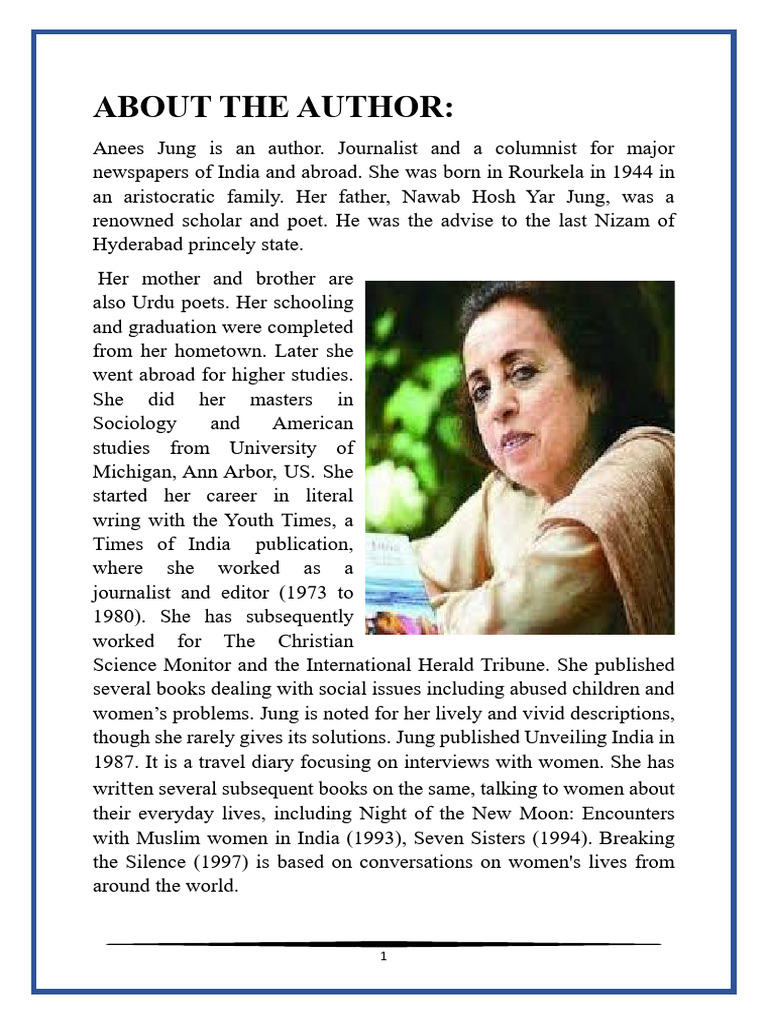 ABOUT THE AUTHOR:

Anees Jung is an author. Journalist and a columnist for major newspapers of India and abroad. She was born in Rourkela in 1944 in an aristocratic family. Her father, Nawab Hosh Yar Jung, was a renowned scholar and poet. He was the advise to the last Nizam of Hyderabad princely state.

Her mother and brother are also Urdu poets. Her schooling and graduation were completed from her hometown. Later she went abroad for higher studies. She did her masters in Sociology and American studies from University of Michigan, Ann Arbor, US. She started her career in literal wring with the Youth Times, a Times of India publication, where she worked as a journalist and editor (1973 to 1980). She has subsequently worked for The Christian Science Monitor and the International Herald Tribune. She published several books dealing with social issues including abused children and women's problems. Jung is noted for her lively and vivid descriptions, though she rarely gives its solutions. Jung published Unveiling India in 1987. It is a travel diary focusing on interviews with women. She has written several subsequent books on the same, talking to women about their everyday lives, including Night of the New Moon: Encounters with Muslim women in India (1993), Seven Sisters (1994). Breaking the Silence (1997) is based on conversations on women's lives from around the world.

1